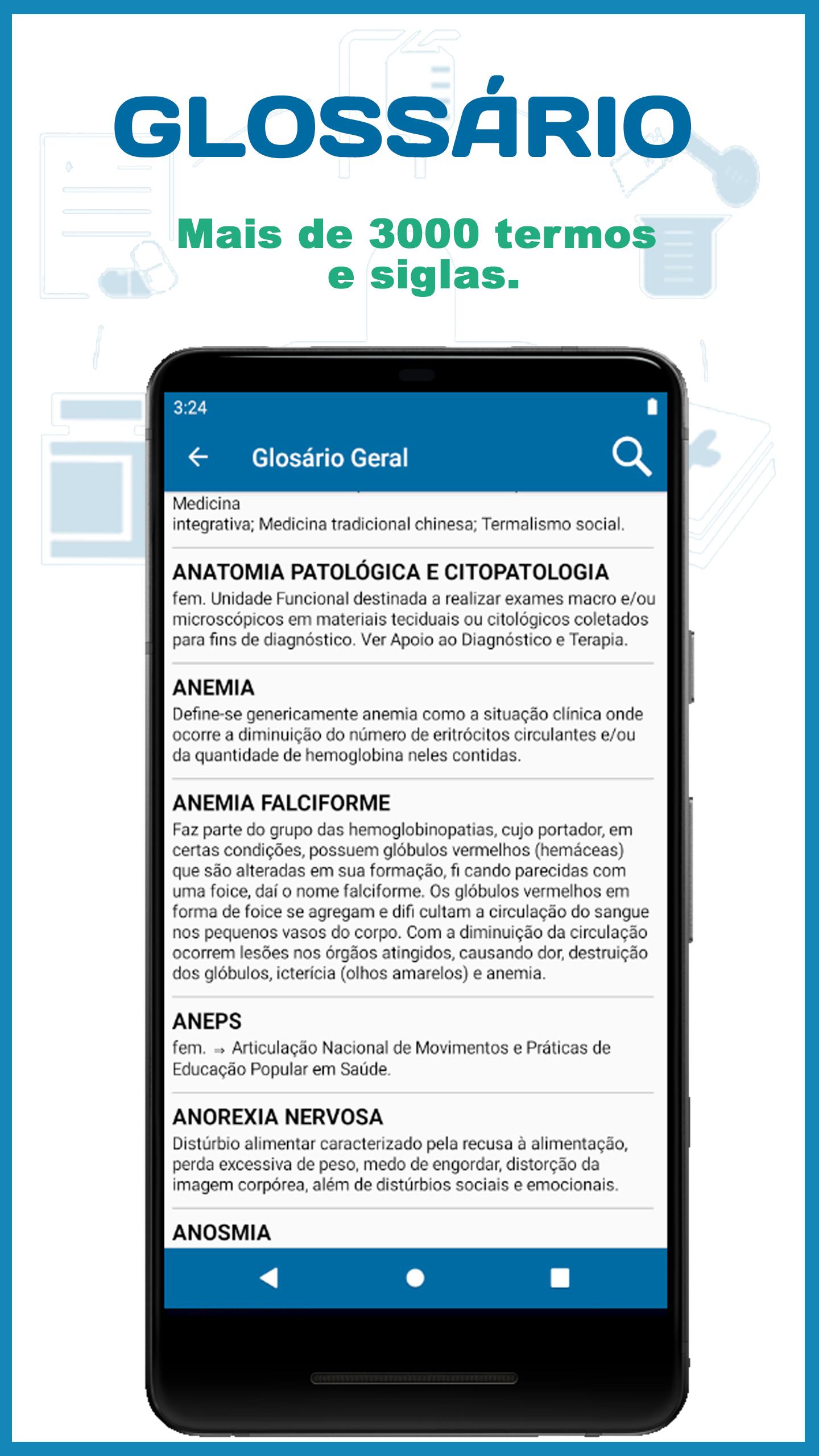 GLOSSÁRIO

Mais de 3000 termos e siglas.

3:24

Glosário Geral

Medicina integrativa; Medicina tradicional chinesa; Termalismo social.

ANATOMIA PATOLÓGICA E CITOPATOLOGIA
fem. Unidade Funcional destinada a realizar exames macro e/ou microscópicos em materiais teciduais ou citológicos coletados para fins de diagnóstico. Ver Apoio ao Diagnóstico e Terapia.

ANEMIA
Define-se genericamente anemia como a situação clínica onde ocorre a diminuição do número de eritrócitos circulantes e/ou da quantidade de hemoglobina neles contidas.

ANEMIA FALCIFORME
Faz parte do grupo das hemoglobinopatias, cujo portador, em certas condições, possuem glóbulos vermelhos (hemáceas) que são alteradas em sua formação, fi cando parecidas com uma foice, daí o nome falciforme. Os glóbulos vermelhos em forma de foice se agregam e difi cultam a circulação do sangue nos pequenos vasos do corpo. Com a diminuição da circulação ocorrem lesões nos órgãos atingidos, causando dor, destruição dos glóbulos, icterícia (olhos amarelos) e anemia.

ANEPS
fem. ⇒ Articulação Nacional de Movimentos e Práticas de Educação Popular em Saúde.

ANOREXIA NERVOSA
Distúrbio alimentar caracterizado pela recusa à alimentação, perda excessiva de peso, medo de engordar, distorção da imagem corpórea, além de distúrbios sociais e emocionais.

ANOSMIA